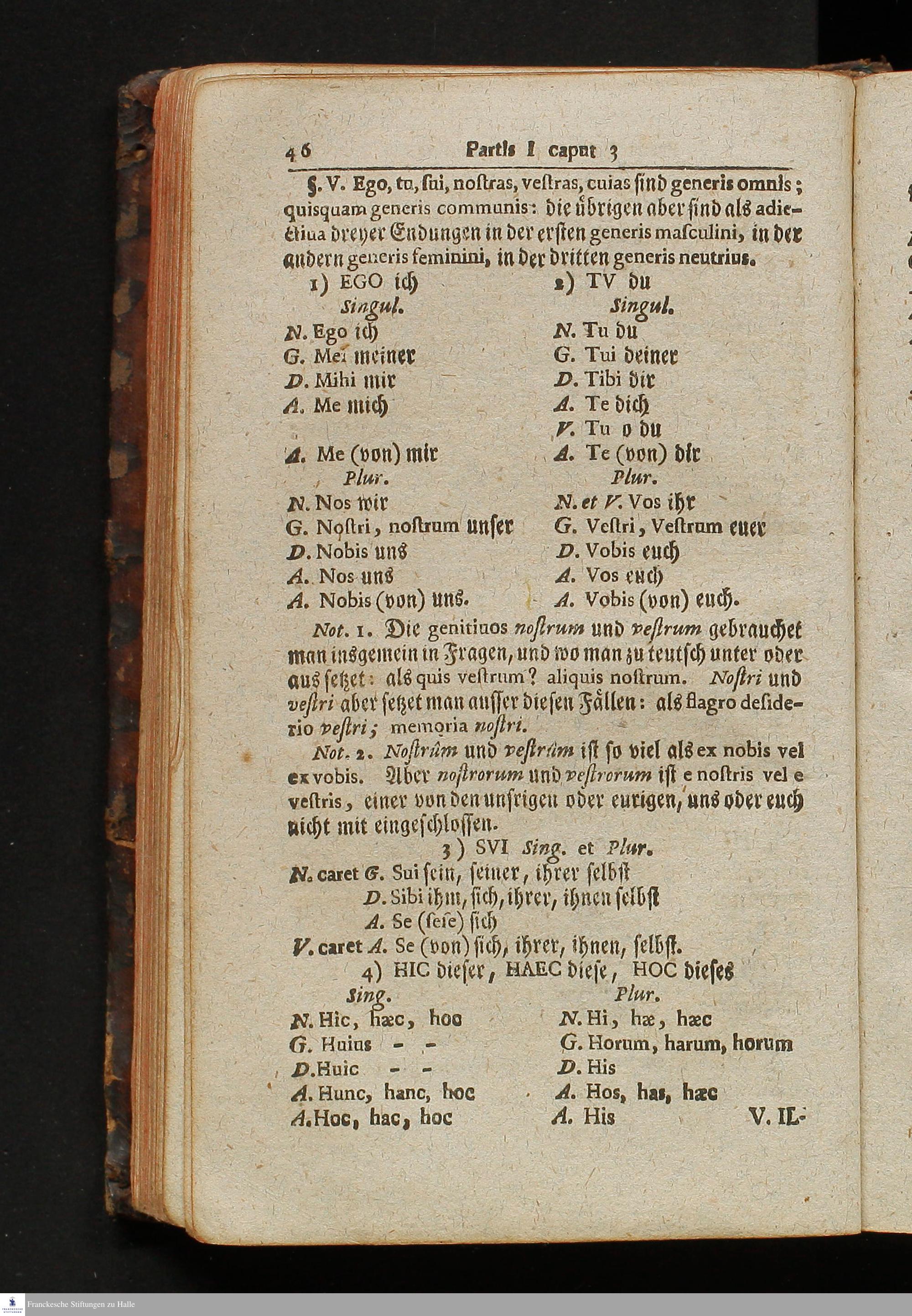 46 Partis I caput 3

§. V. Ego, tu, sui, nostras, vestras, cuias sind generis omnis; quisquam generis communis: die übrigen aber sind als adiectiua dreyer Endungen in der ersten generis masculini, in der andern generis feminini, in der dritten generis neutrius.

1) EGO ich
Singul.
N. Ego ich
G. Mei meiner
D. Mihi mir
A. Me mich
A. Me (von) mir
Plur.
N. Nos wir
G. Nostri, nostrum unser
D. Nobis uns
A. Nos uns
A. Nobis (von) uns.

2) TV du
Singul.
N. Tu du
G. Tui deiner
D. Tibi dir
A. Te dich
V. Tu o du
A. Te (von) dir
Plur.
N. et V. Vos ihr
G. Vestri, Vestrum euer
D. Vobis euch
A. Vos euch
A. Vobis (von) euch.

Not. 1. Die genitiuos nostrum und vestrum gebrauchet man insgemein in Fragen, und wo man zu teutsch unter oder aus setzet: als quis vestrum? aliquis nostrum. Nostri und vestri aber setzet man ausser diesen Fällen: als flagro desiderio vestri; memoria nostri.

Not. 2. Nostrûm und vestrûm ist so viel als ex nobis vel ex vobis. Aber nostrorum und vestrorum ist e nostris vel e vestris, einer von den unsrigen oder eurigen, uns oder euch nicht mit eingeschlossen.

3) SVI Sing. et Plur.
N. caret G. Sui sein, seiner, ihrer selbst
D. Sibi ihm, sich, ihrer, ihnen selbst
A. Se (sese) sich
V. caret A. Se (von) sich, ihrer, ihnen, selbst.

4) HIC dieser, HAEC diese, HOC dieses

Sing.
N. Hic, hæc, hoc
G. Huius - -
D. Huic - -
A. Hunc, hanc, hoc
A. Hoc, hac, hoc

Plur.
N. Hi, hæ, hæc
G. Horum, harum, horum
D. His
A. Hos, has, hæc
A. His

V. IL-

Franckesche Stiftungen zu Halle